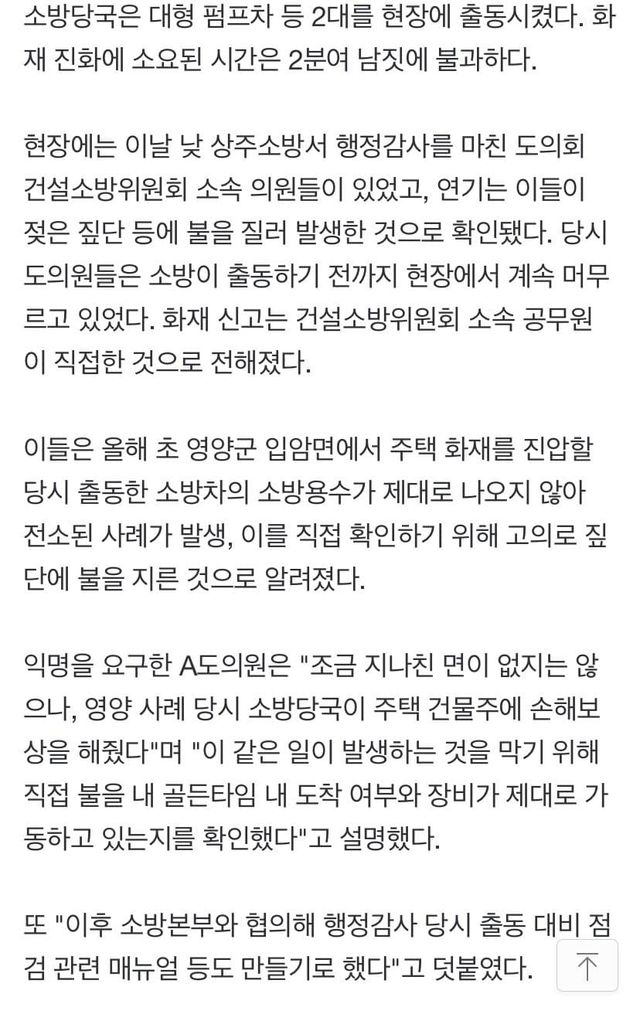 소방당국은 대형 펌프차 등 2대를 현장에 출동시켰다. 화재 진화에 소요된 시간은 2분여 남짓에 불과하다.

현장에는 이날 낮 상주소방서 행정감사를 마친 도의회 건설소방위원회 소속 의원들이 있었고, 연기는 이들이 젖은 짚단 등에 불을 질러 발생한 것으로 확인됐다. 당시 도의원들은 소방이 출동하기 전까지 현장에서 계속 머무르고 있었다. 화재 신고는 건설소방위원회 소속 공무원이 직접한 것으로 전해졌다.

이들은 올해 초 영양군 입암면에서 주택 화재를 진압할 당시 출동한 소방차의 소방용수가 제대로 나오지 않아 전소된 사례가 발생, 이를 직접 확인하기 위해 고의로 짚단에 불을 지른 것으로 알려졌다.

익명을 요구한 A도의원은 "조금 지나친 면이 없지는 않으나, 영양 사례 당시 소방당국이 주택 건물주에 손해보상을 해줬다"며 "이 같은 일이 발생하는 것을 막기 위해 직접 불을 내 골든타임 내 도착 여부와 장비가 제대로 가동하고 있는지를 확인했다"고 설명했다.

또 "이후 소방본부와 협의해 행정감사 당시 출동 대비 점검 관련 매뉴얼 등도 만들기로 했다"고 덧붙였다.